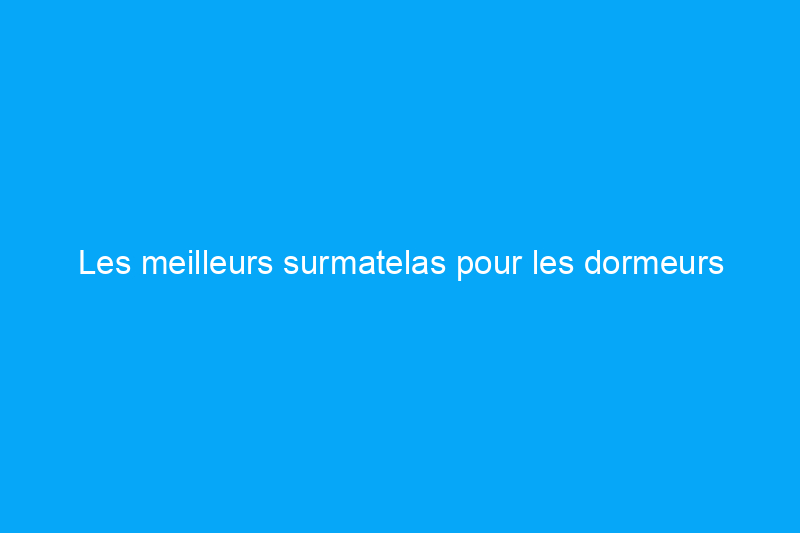 Les meilleurs surmatelas pour les dormeurs